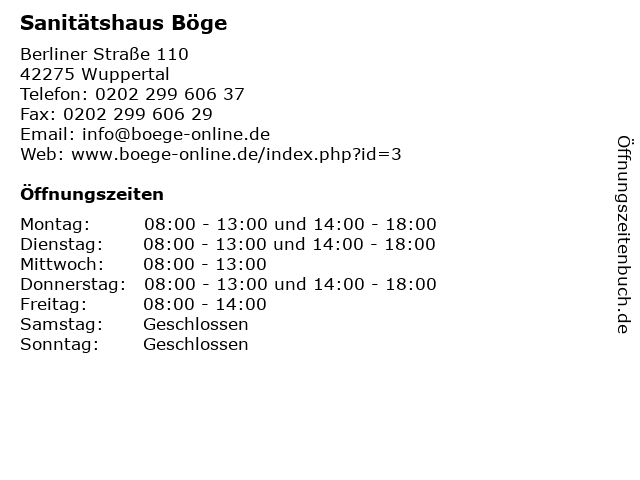 Sanitätshaus Böge

Berliner Straße 110
42275 Wuppertal
Telefon: 0202 299 606 37
Fax: 0202 299 606 29
Email: info@boege-online.de
Web: www.boege-online.de/index.php?id=3

Öffnungszeiten

| | |
|---|---|
| Montag: | 08:00 - 13:00 und 14:00 - 18:00 |
| Dienstag: | 08:00 - 13:00 und 14:00 - 18:00 |
| Mittwoch: | 08:00 - 13:00 |
| Donnerstag: | 08:00 - 13:00 und 14:00 - 18:00 |
| Freitag: | 08:00 - 14:00 |
| Samstag: | Geschlossen |
| Sonntag: | Geschlossen |

Öffnungszeitenbuch.de